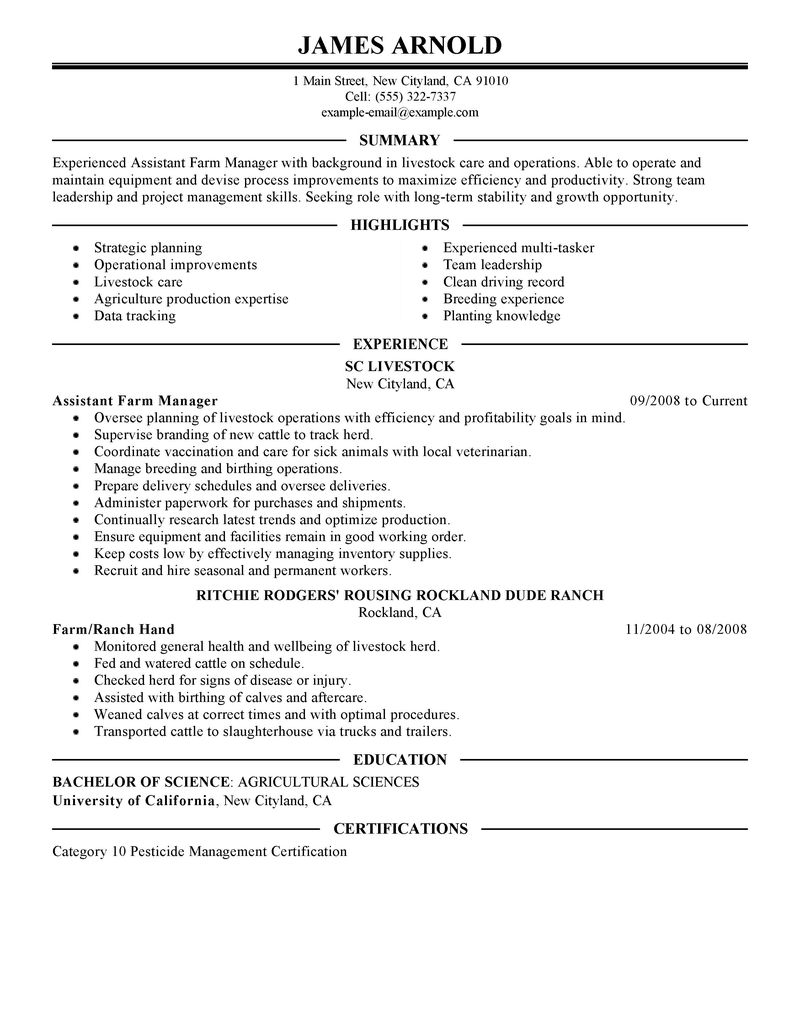 JAMES ARNOLD

1 Main Street, New Cityland, CA 91010
Cell: (555) 322-7337
example-email@example.com

SUMMARY

Experienced Assistant Farm Manager with background in livestock care and operations. Able to operate and maintain equipment and devise process improvements to maximize efficiency and productivity. Strong team leadership and project management skills. Seeking role with long-term stability and growth opportunity.

HIGHLIGHTS

• Strategic planning
• Operational improvements
• Livestock care
• Agriculture production expertise
• Data tracking

• Experienced multi-tasker
• Team leadership
• Clean driving record
• Breeding experience
• Planting knowledge

EXPERIENCE

SC LIVESTOCK
New Cityland, CA

Assistant Farm Manager 09/2008 to Current

• Oversee planning of livestock operations with efficiency and profitability goals in mind.
• Supervise branding of new cattle to track herd.
• Coordinate vaccination and care for sick animals with local veterinarian.
• Manage breeding and birthing operations.
• Prepare delivery schedules and oversee deliveries.
• Administer paperwork for purchases and shipments.
• Continually research latest trends and optimize production.
• Ensure equipment and facilities remain in good working order.
• Keep costs low by effectively managing inventory supplies.
• Recruit and hire seasonal and permanent workers.

RITCHIE RODGERS' ROUSING ROCKLAND DUDE RANCH
Rockland, CA

Farm/Ranch Hand 11/2004 to 08/2008

• Monitored general health and wellbeing of livestock herd.
• Fed and watered cattle on schedule.
• Checked herd for signs of disease or injury.
• Assisted with birthing of calves and aftercare.
• Weaned calves at correct times and with optimal procedures.
• Transported cattle to slaughterhouse via trucks and trailers.

EDUCATION

BACHELOR OF SCIENCE: AGRICULTURAL SCIENCES
University of California, New Cityland, CA

CERTIFICATIONS

Category 10 Pesticide Management Certification